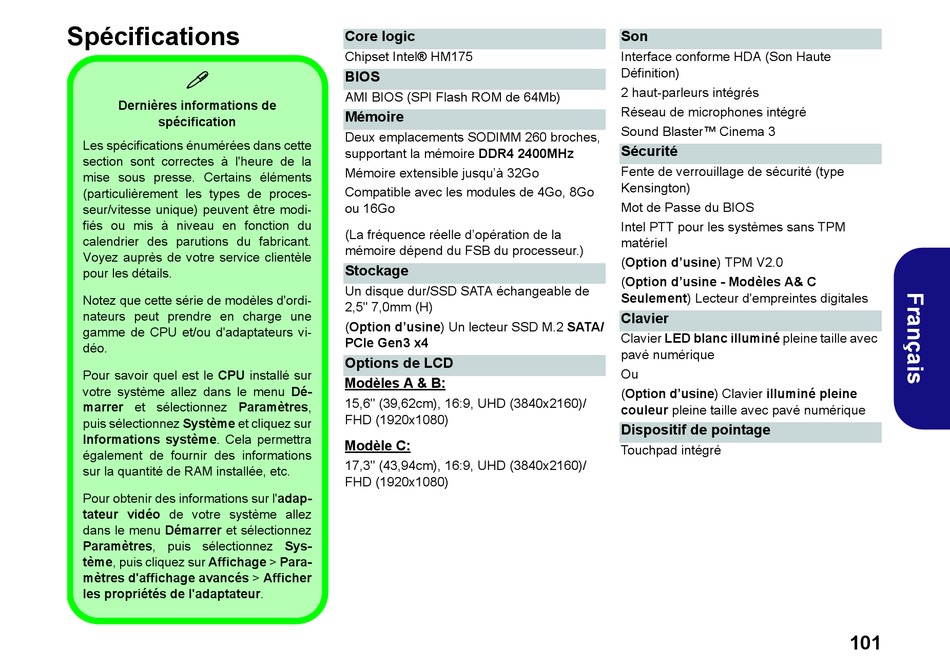 Spécifications

Dernières informations de spécification

Les spécifications énumérées dans cette section sont correctes à l'heure de la mise sous presse. Certains éléments (particulièrement les types de processeur/vitesse unique) peuvent être modifiés ou mis à niveau en fonction du calendrier des parutions du fabricant. Voyez auprès de votre service clientèle pour les détails.

Notez que cette série de modèles d'ordinateurs peut prendre en charge une gamme de CPU et/ou d'adaptateurs vidéo.

Pour savoir quel est le CPU installé sur votre système allez dans le menu Démarrer et sélectionnez Paramètres, puis sélectionnez Système et cliquez sur Informations système. Cela permettra également de fournir des informations sur la quantité de RAM installée, etc.

Pour obtenir des informations sur l'adaptateur vidéo de votre système allez dans le menu Démarrer et sélectionnez Paramètres, puis sélectionnez Système, puis cliquez sur Affichage > Paramètres d'affichage avancés > Afficher les propriétés de l'adaptateur.

Core logic
Chipset Intel® HM175

BIOS
AMI BIOS (SPI Flash ROM de 64Mb)

Mémoire
Deux emplacements SODIMM 260 broches, supportant la mémoire DDR4 2400MHz

Mémoire extensible jusqu'à 32Go

Compatible avec les modules de 4Go, 8Go ou 16Go

(La fréquence réelle d'opération de la mémoire dépend du FSB du processeur.)

Stockage
Un disque dur/SSD SATA échangeable de 2,5" 7,0mm (H)

(Option d'usine) Un lecteur SSD M.2 SATA/ PCIe Gen3 x4

Options de LCD
Modèles A & B:
15,6" (39,62cm), 16:9, UHD (3840x2160)/ FHD (1920x1080)

Modèle C:
17,3" (43,94cm), 16:9, UHD (3840x2160)/ FHD (1920x1080)

Son
Interface conforme HDA (Son Haute Définition)

2 haut-parleurs intégrés

Réseau de microphones intégré

Sound Blaster™ Cinema 3

Sécurité
Fente de verrouillage de sécurité (type Kensington)

Mot de Passe du BIOS

Intel PTT pour les systèmes sans TPM matériel

(Option d'usine) TPM V2.0

(Option d'usine - Modèles A& C Seulement) Lecteur d'empreintes digitales

Clavier
Clavier LED blanc illuminé pleine taille avec pavé numérique

Ou

(Option d'usine) Clavier illuminé pleine couleur pleine taille avec pavé numérique

Dispositif de pointage
Touchpad intégré

Français

101